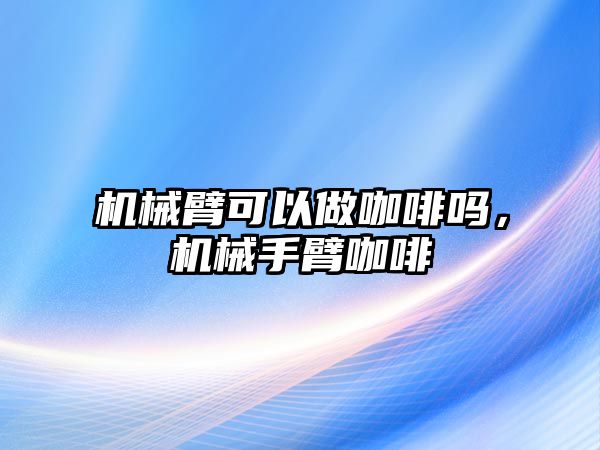 机械臂可以做咖啡吗，机械手臂咖啡